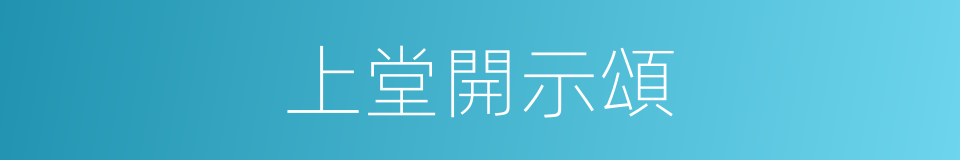 上堂開示頌